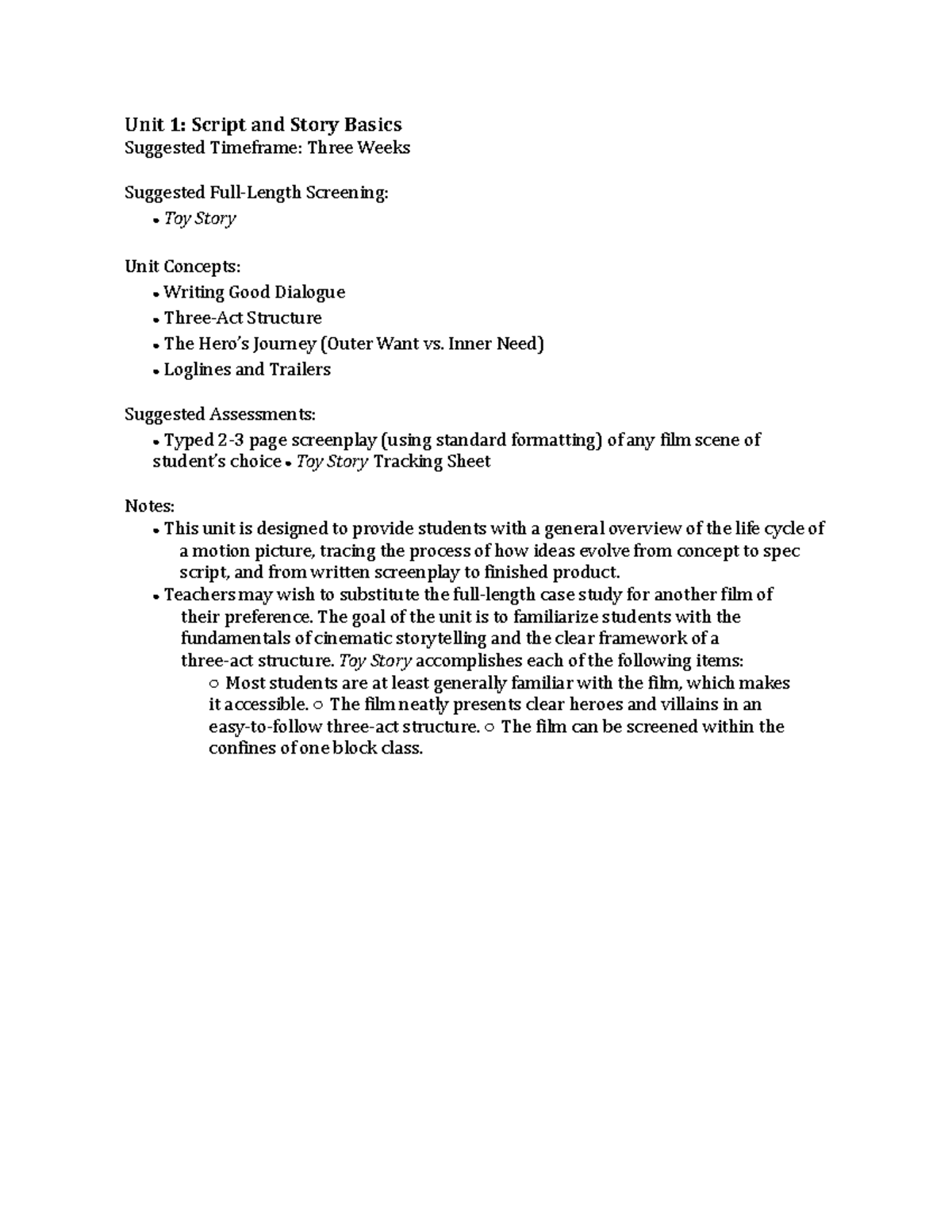 Unit 1: Script and Story Basics
Suggested Timeframe: Three Weeks

Suggested Full-Length Screening:
• Toy Story

Unit Concepts:
• Writing Good Dialogue
• Three-Act Structure
• The Hero's Journey (Outer Want vs. Inner Need)
• Loglines and Trailers

Suggested Assessments:
• Typed 2-3 page screenplay (using standard formatting) of any film scene of student's choice • Toy Story Tracking Sheet

Notes:
• This unit is designed to provide students with a general overview of the life cycle of a motion picture, tracing the process of how ideas evolve from concept to spec script, and from written screenplay to finished product.
• Teachers may wish to substitute the full-length case study for another film of their preference. The goal of the unit is to familiarize students with the fundamentals of cinematic storytelling and the clear framework of a three-act structure. Toy Story accomplishes each of the following items:
○ Most students are at least generally familiar with the film, which makes it accessible. ○ The film neatly presents clear heroes and villains in an easy-to-follow three-act structure. ○ The film can be screened within the confines of one block class.